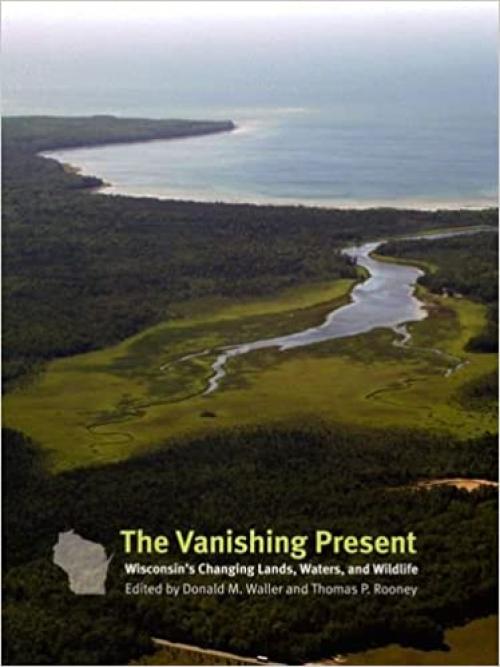 The Vanishing Present
Wisconsin's Changing Lands, Waters, and Wildlife
Edited by Donald M. Waller and Thomas P. Rooney